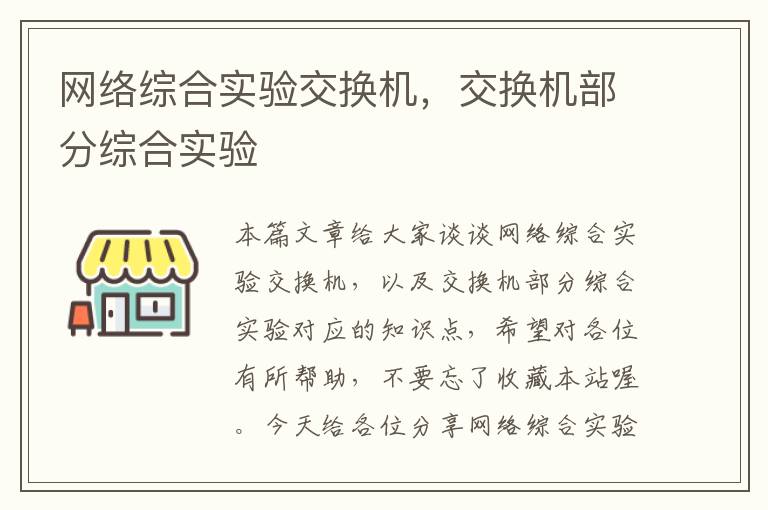 网络综合实验交换机，交换机部分综合实验

本篇文章给大家谈谈网络综合实验交换机，以及交换机部分综合实验对应的知识点，希望对各位有所帮助，不要忘了收藏本站喔。今天给各位分享网络综合实验